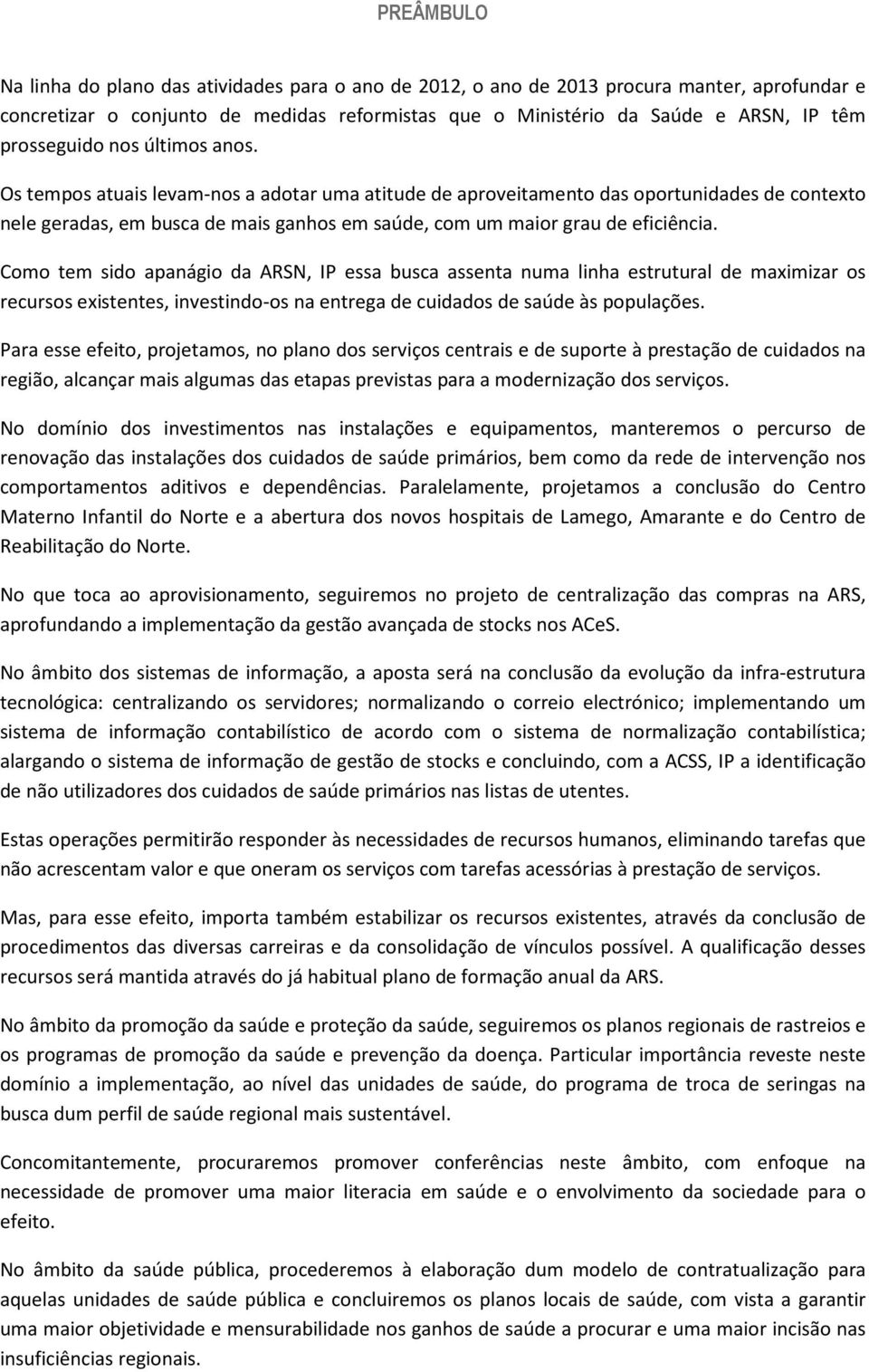 PREÂMBULO

Na linha do plano das atividades para o ano de 2012, o ano de 2013 procura manter, aprofundar e concretizar o conjunto de medidas reformistas que o Ministério da Saúde e ARSN, IP têm prosseguido nos últimos anos.

Os tempos atuais levam-nos a adotar uma atitude de aproveitamento das oportunidades de contexto nele geradas, em busca de mais ganhos em saúde, com um maior grau de eficiência.

Como tem sido apanágio da ARSN, IP essa busca assenta numa linha estrutural de maximizar os recursos existentes, investindo-os na entrega de cuidados de saúde às populações.

Para esse efeito, projetamos, no plano dos serviços centrais e de suporte à prestação de cuidados na região, alcançar mais algumas das etapas previstas para a modernização dos serviços.

No domínio dos investimentos nas instalações e equipamentos, manteremos o percurso de renovação das instalações dos cuidados de saúde primários, bem como da rede de intervenção nos comportamentos aditivos e dependências. Paralelamente, projetamos a conclusão do Centro Materno Infantil do Norte e a abertura dos novos hospitais de Lamego, Amarante e do Centro de Reabilitação do Norte.

No que toca ao aprovisionamento, seguiremos no projeto de centralização das compras na ARS, aprofundando a implementação da gestão avançada de stocks nos ACeS.

No âmbito dos sistemas de informação, a aposta será na conclusão da evolução da infra-estrutura tecnológica: centralizando os servidores; normalizando o correio electrónico; implementando um sistema de informação contabilístico de acordo com o sistema de normalização contabilística; alargando o sistema de informação de gestão de stocks e concluindo, com a ACSS, IP a identificação de não utilizadores dos cuidados de saúde primários nas listas de utentes.

Estas operações permitirão responder às necessidades de recursos humanos, eliminando tarefas que não acrescentam valor e que oneram os serviços com tarefas acessórias à prestação de serviços.

Mas, para esse efeito, importa também estabilizar os recursos existentes, através da conclusão de procedimentos das diversas carreiras e da consolidação de vínculos possível. A qualificação desses recursos será mantida através do já habitual plano de formação anual da ARS.

No âmbito da promoção da saúde e proteção da saúde, seguiremos os planos regionais de rastreios e os programas de promoção da saúde e prevenção da doença. Particular importância reveste neste domínio a implementação, ao nível das unidades de saúde, do programa de troca de seringas na busca dum perfil de saúde regional mais sustentável.

Concomitantemente, procuraremos promover conferências neste âmbito, com enfoque na necessidade de promover uma maior literacia em saúde e o envolvimento da sociedade para o efeito.

No âmbito da saúde pública, procederemos à elaboração dum modelo de contratualização para aquelas unidades de saúde pública e concluiremos os planos locais de saúde, com vista a garantir uma maior objetividade e mensurabilidade nos ganhos de saúde a procurar e uma maior incisão nas insuficiências regionais.